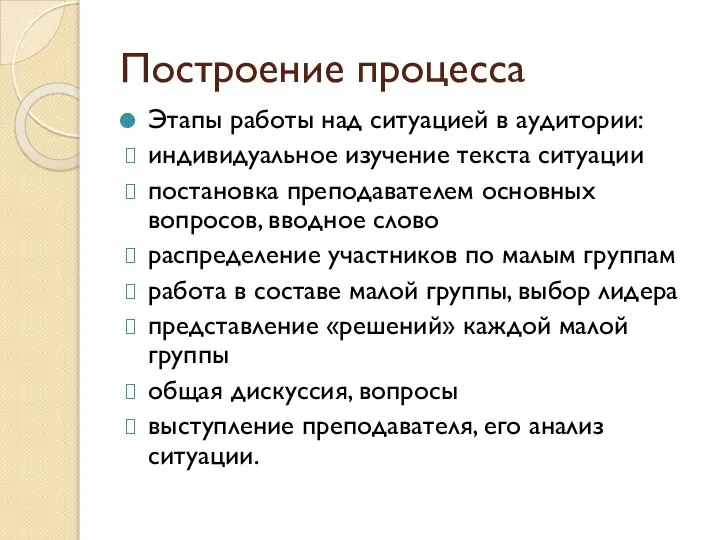 Построение процесса

Этапы работы над ситуацией в аудитории:
 индивидуальное изучение текста ситуации
 постановка преподавателем основных вопросов, вводное слово
 распределение участников по малым группам
 работа в составе малой группы, выбор лидера
 представление «решений» каждой малой группы
 общая дискуссия, вопросы
 выступление преподавателя, его анализ ситуации.